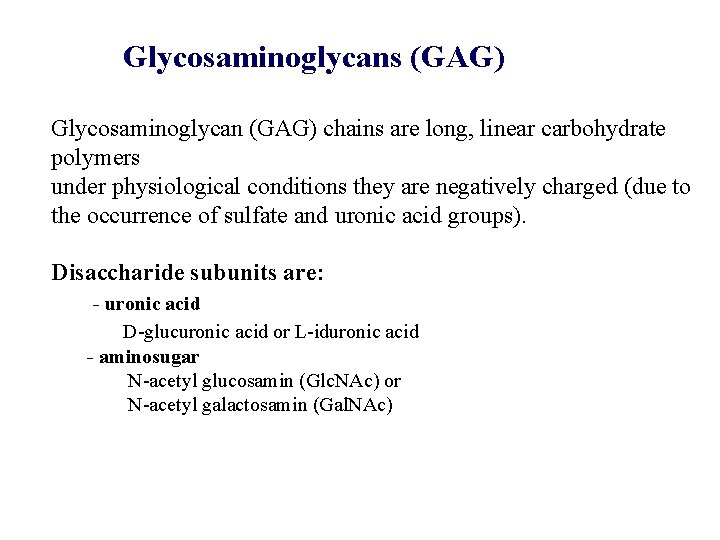 Glycosaminoglycans (GAG)

Glycosaminoglycan (GAG) chains are long, linear carbohydrate polymers
under physiological conditions they are negatively charged (due to the occurrence of sulfate and uronic acid groups).

Disaccharide subunits are:

- uronic acid
D-glucuronic acid or L-iduronic acid
- aminosugar
N-acetyl glucosamin (GlcNAc) or
N-acetyl galactosamin (GalNAc)